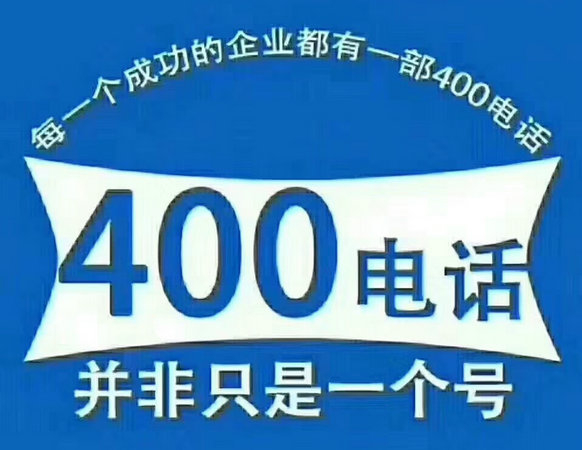 每一个成功的企业都有一部400电话

400电话

并非只是一个号